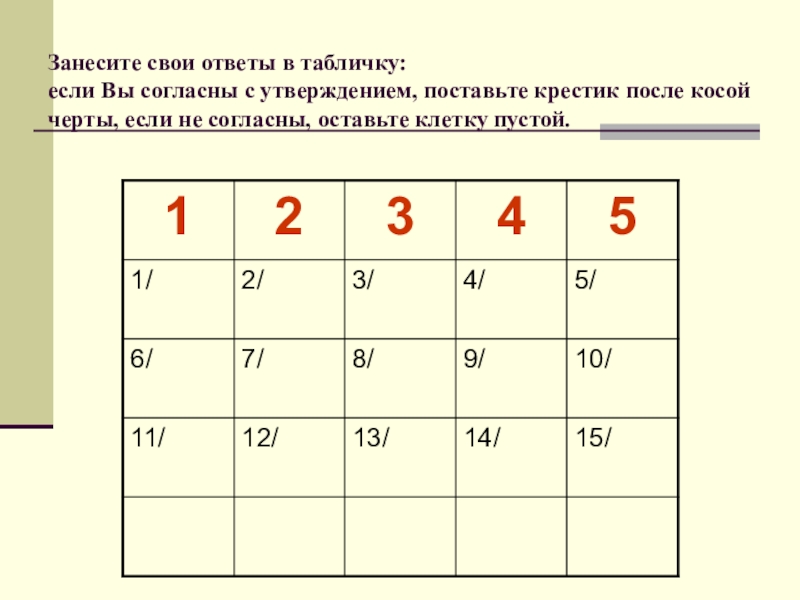 Занесите свои ответы в табличку:
если Вы согласны с утверждением, поставьте крестик после косой черты, если не согласны, оставьте клетку пустой.

| 1 | 2 | 3 | 4 | 5 |
|---|---|---|---|---|
| 1/ | 2/ | 3/ | 4/ | 5/ |
| 6/ | 7/ | 8/ | 9/ | 10/ |
| 11/ | 12/ | 13/ | 14/ | 15/ |
| | | | | |